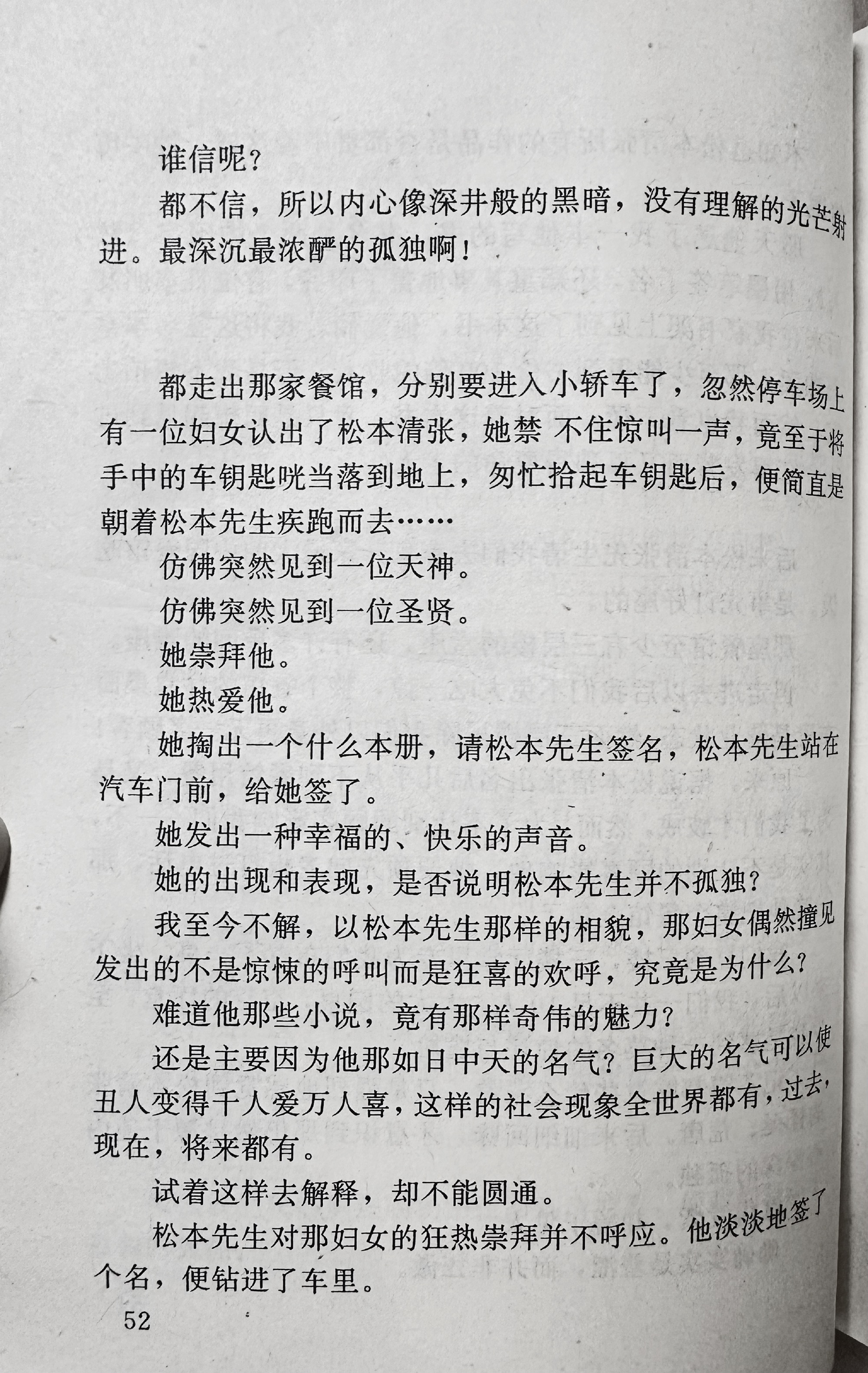 谁信呢？

都不信，所以内心像深井般的黑暗，没有理解的光芒射进。最深沉最浓酽的孤独啊！

都走出那家餐馆，分别要进入小轿车了，忽然停车场上有一位妇女认出了松本清张，她禁 不住惊叫一声，竟至于将手中的车钥匙咣当落到地上，匆忙拾起车钥匙后，便简直是朝着松本先生疾跑而去……

仿佛突然见到一位天神。

仿佛突然见到一位圣贤。

她崇拜他。

她热爱他。

她掏出一个什么本册，请松本先生签名，松本先生站在汽车门前，给她签了。

她发出一种幸福的、快乐的声音。

她的出现和表现，是否说明松本先生并不孤独？

我至今不解，以松本先生那样的相貌，那妇女偶然撞见发出的不是惊悚的呼叫而是狂喜的欢呼，究竟是为什么？

难道他那些小说，竟有那样奇伟的魅力？

还是主要因为他那如日中天的名气？巨大的名气可以使丑人变得千人爱万人喜，这样的社会现象全世界都有，过去，现在，将来都有。

试着这样去解释，却不能圆通。

松本先生对那妇女的狂热崇拜并不呼应。他淡淡地签了个名，便钻进了车里。

52